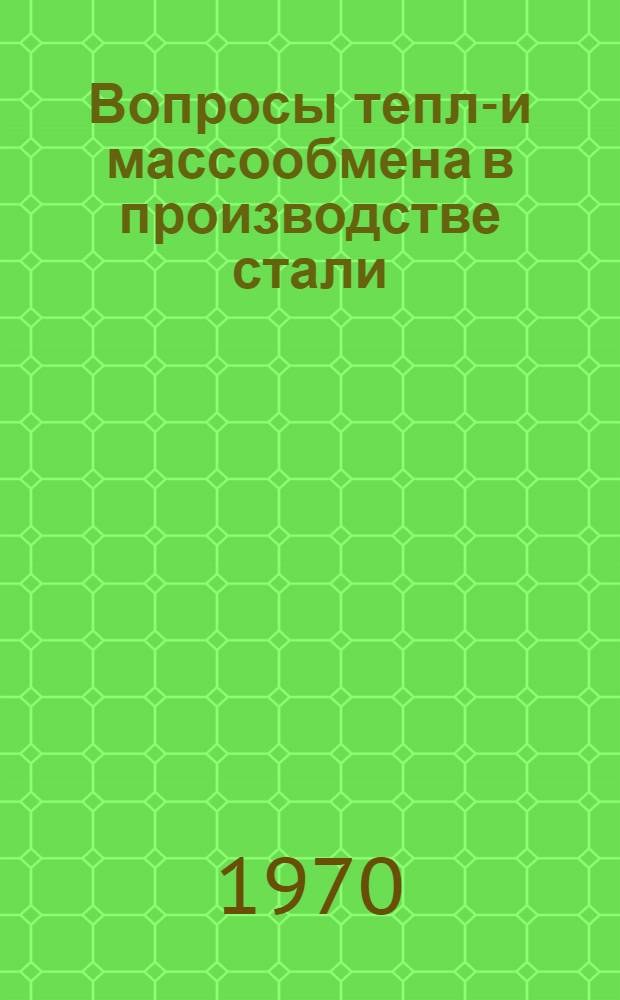 Вопросы тепл-и массообмена в производстве стали

1970